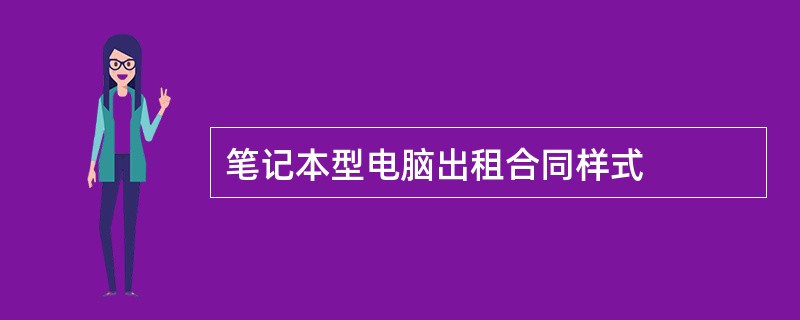 笔记本型电脑出租合同样式